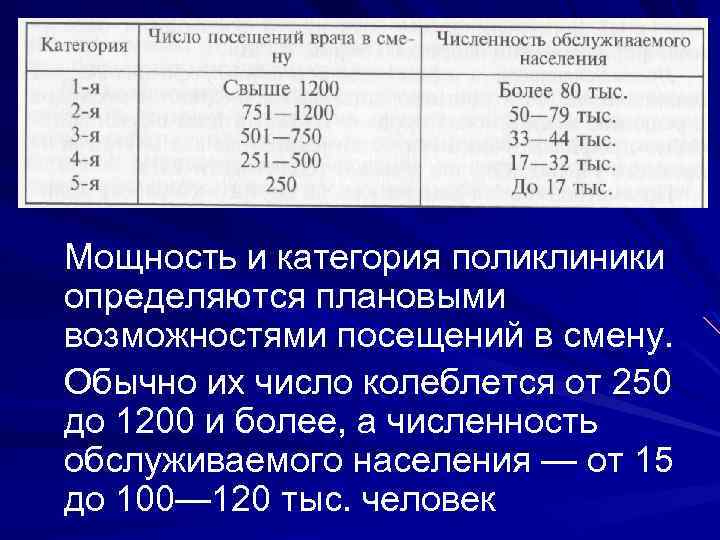 | Категория | Число посещений врача в смену | Численность обслуживаемого населения |
|---|---|---|
| 1-я | Свыше 1200 | Более 80 тыс. |
| 2-я | 751—1200 | 50—79 тыс. |
| 3-я | 501—750 | 33—44 тыс. |
| 4-я | 251—500 | 17—32 тыс. |
| 5-я | 250 | До 17 тыс. |

Мощность и категория поликлиники определяются плановыми возможностями посещений в смену.

Обычно их число колеблется от 250 до 1200 и более, а численность обслуживаемого населения — от 15 до 100—120 тыс. человек